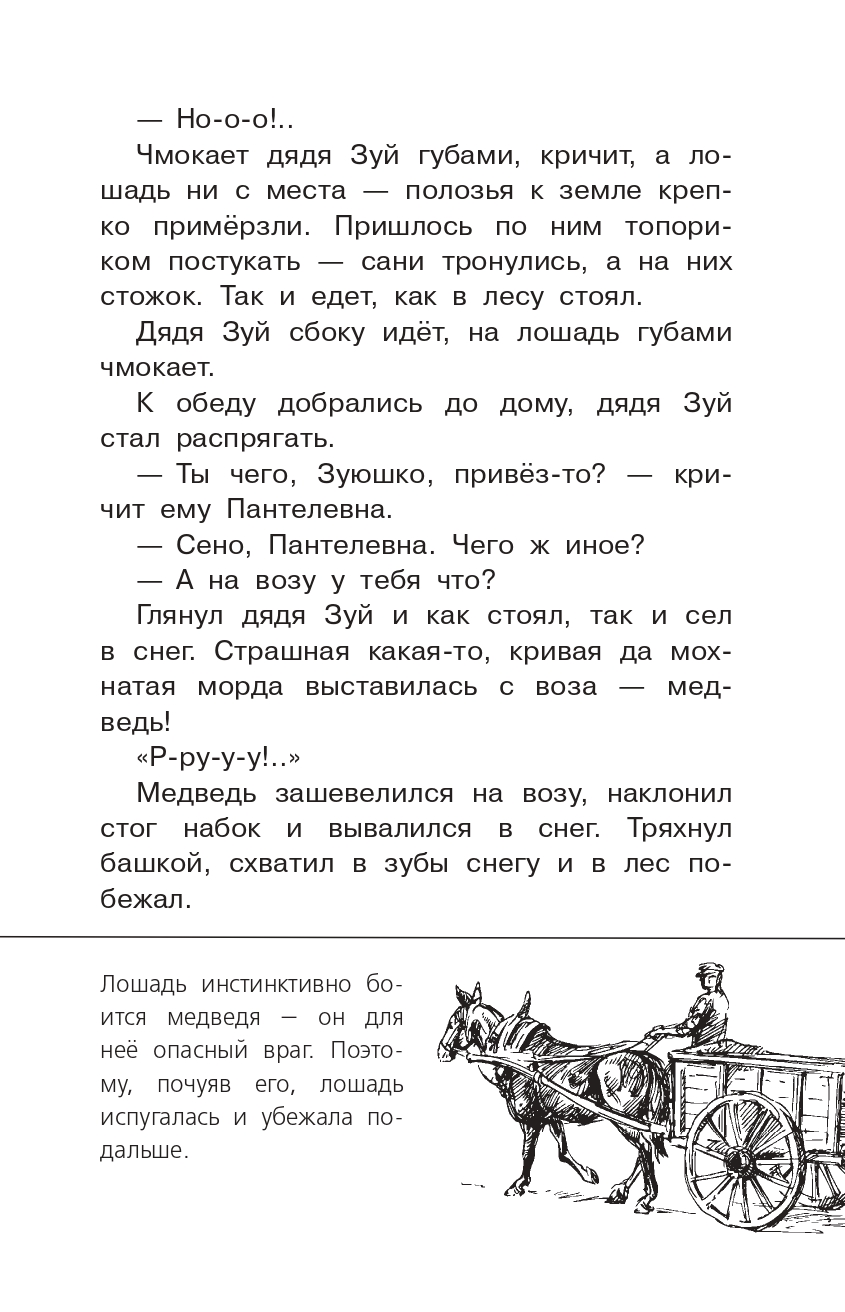 — Но-о-о!..

Чмокает дядя Зуй губами, кричит, а лошадь ни с места — полозья к земле крепко примёрзли. Пришлось по ним топориком постукать — сани тронулись, а на них стожок. Так и едет, как в лесу стоял.

Дядя Зуй сбоку идёт, на лошадь губами чмокает.

К обеду добрались до дому, дядя Зуй стал распрягать.

— Ты чего, Зуюшко, привёз-то? — кричит ему Пантелевна.

— Сено, Пантелевна. Чего ж иное?

— А на возу у тебя что?

Глянул дядя Зуй и как стоял, так и сел в снег. Страшная какая-то, кривая да мохнатая морда выставилась с воза — медведь!

«Р-ру-у-у!..»

Медведь зашевелился на возу, наклонил стог набок и вывалился в снег. Тряхнул башкой, схватил в зубы снегу и в лес побежал.

Лошадь инстинктивно боится медведя — он для неё опасный враг. Поэтому, почуяв его, лошадь испугалась и убежала подальше.